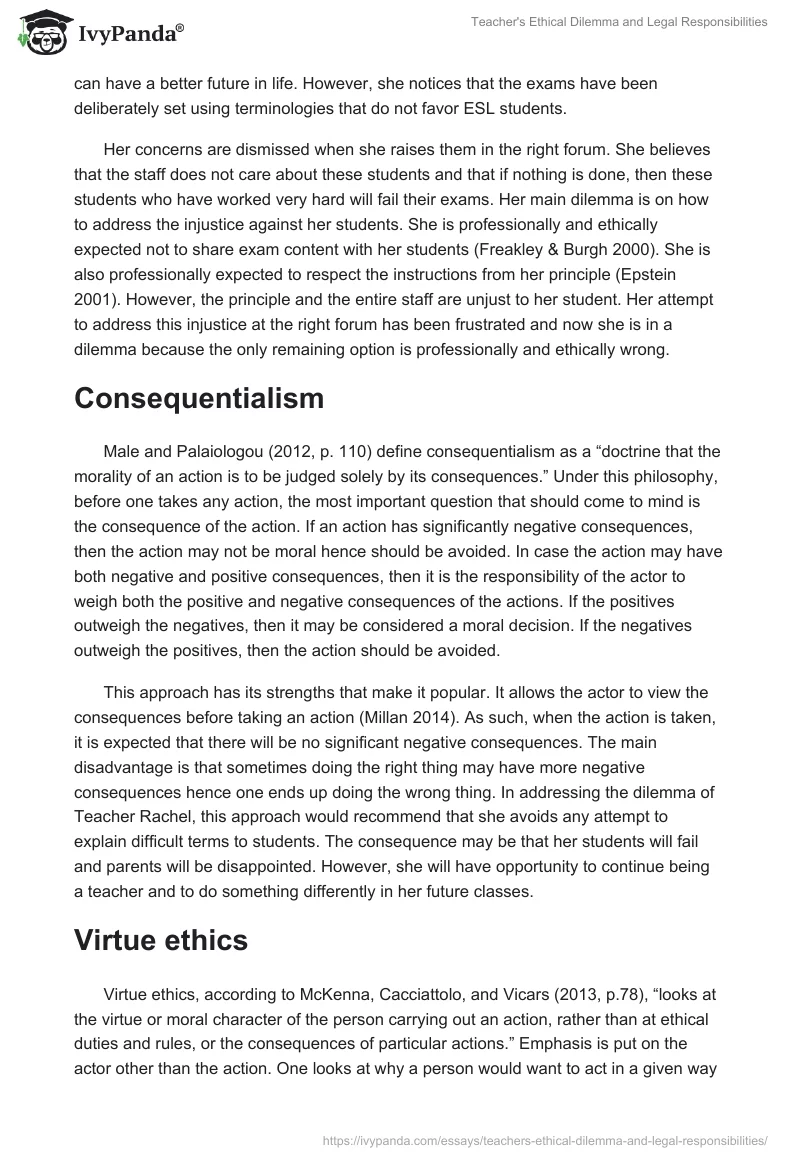 IvyPanda®

Teacher's Ethical Dilemma and Legal Responsibilities

can have a better future in life. However, she notices that the exams have been deliberately set using terminologies that do not favor ESL students.

Her concerns are dismissed when she raises them in the right forum. She believes that the staff does not care about these students and that if nothing is done, then these students who have worked very hard will fail their exams. Her main dilemma is on how to address the injustice against her students. She is professionally and ethically expected not to share exam content with her students (Freakley & Burgh 2000). She is also professionally expected to respect the instructions from her principle (Epstein 2001). However, the principle and the entire staff are unjust to her student. Her attempt to address this injustice at the right forum has been frustrated and now she is in a dilemma because the only remaining option is professionally and ethically wrong.

Consequentialism

Male and Palaiologou (2012, p. 110) define consequentialism as a “doctrine that the morality of an action is to be judged solely by its consequences.” Under this philosophy, before one takes any action, the most important question that should come to mind is the consequence of the action. If an action has significantly negative consequences, then the action may not be moral hence should be avoided. In case the action may have both negative and positive consequences, then it is the responsibility of the actor to weigh both the positive and negative consequences of the actions. If the positives outweigh the negatives, then it may be considered a moral decision. If the negatives outweigh the positives, then the action should be avoided.

This approach has its strengths that make it popular. It allows the actor to view the consequences before taking an action (Millan 2014). As such, when the action is taken, it is expected that there will be no significant negative consequences. The main disadvantage is that sometimes doing the right thing may have more negative consequences hence one ends up doing the wrong thing. In addressing the dilemma of Teacher Rachel, this approach would recommend that she avoids any attempt to explain difficult terms to students. The consequence may be that her students will fail and parents will be disappointed. However, she will have opportunity to continue being a teacher and to do something differently in her future classes.

Virtue ethics

Virtue ethics, according to McKenna, Cacciattolo, and Vicars (2013, p.78), “looks at the virtue or moral character of the person carrying out an action, rather than at ethical duties and rules, or the consequences of particular actions.” Emphasis is put on the actor other than the action. One looks at why a person would want to act in a given way

https://ivypanda.com/essays/teachers-ethical-dilemma-and-legal-responsibilities/